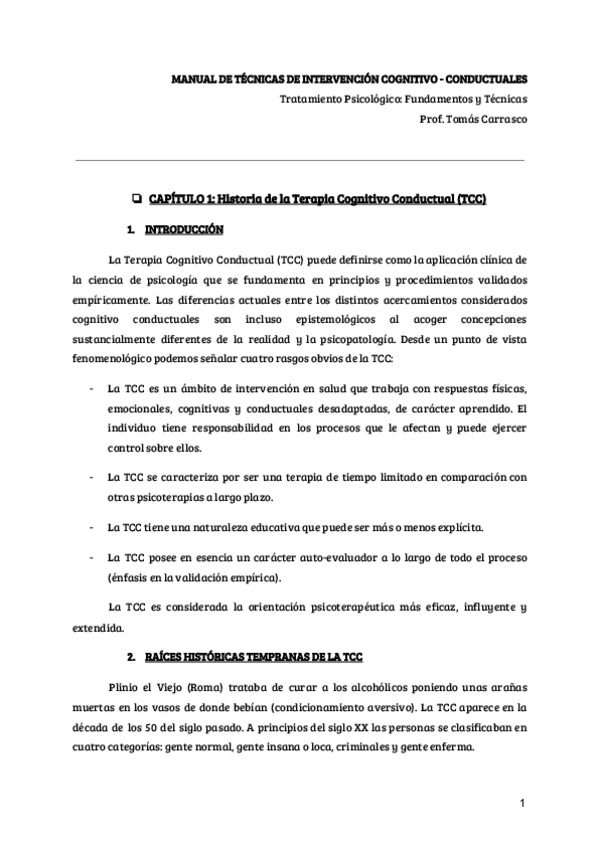 MANUAL DE TÉCNICAS DE INTERVENCIÓN COGNITIVO - CONDUCTUALES
Tratamiento Psicológico: Fundamentos y Técnicas
Prof. Tomás Carrasco

❑ CAPÍTULO 1: Historia de la Terapia Cognitivo Conductual (TCC)

1. INTRODUCCIÓN

La Terapia Cognitivo Conductual (TCC) puede definirse como la aplicación clínica de la ciencia de psicología que se fundamenta en principios y procedimientos validados empíricamente. Las diferencias actuales entre los distintos acercamientos considerados cognitivo conductuales son incluso epistemológicos al acoger concepciones sustancialmente diferentes de la realidad y la psicopatología. Desde un punto de vista fenomenológico podemos señalar cuatro rasgos obvios de la TCC:

- La TCC es un ámbito de intervención en salud que trabaja con respuestas físicas, emocionales, cognitivas y conductuales desadaptadas, de carácter aprendido. El individuo tiene responsabilidad en los procesos que le afectan y puede ejercer control sobre ellos.

- La TCC se caracteriza por ser una terapia de tiempo limitado en comparación con otras psicoterapias a largo plazo.

- La TCC tiene una naturaleza educativa que puede ser más o menos explícita.

- La TCC posee en esencia un carácter auto-evaluador a lo largo de todo el proceso (énfasis en la validación empírica).

La TCC es considerada la orientación psicoterapéutica más eficaz, influyente y extendida.

2. RAÍCES HISTÓRICAS TEMPRANAS DE LA TCC

Plinio el Viejo (Roma) trataba de curar a los alcohólicos poniendo unas arañas muertas en los vasos de donde bebían (condicionamiento aversivo). La TCC aparece en la década de los 50 del siglo pasado. A principios del siglo XX las personas se clasificaban en cuatro categorías: gente normal, gente insana o loca, criminales y gente enferma.

1